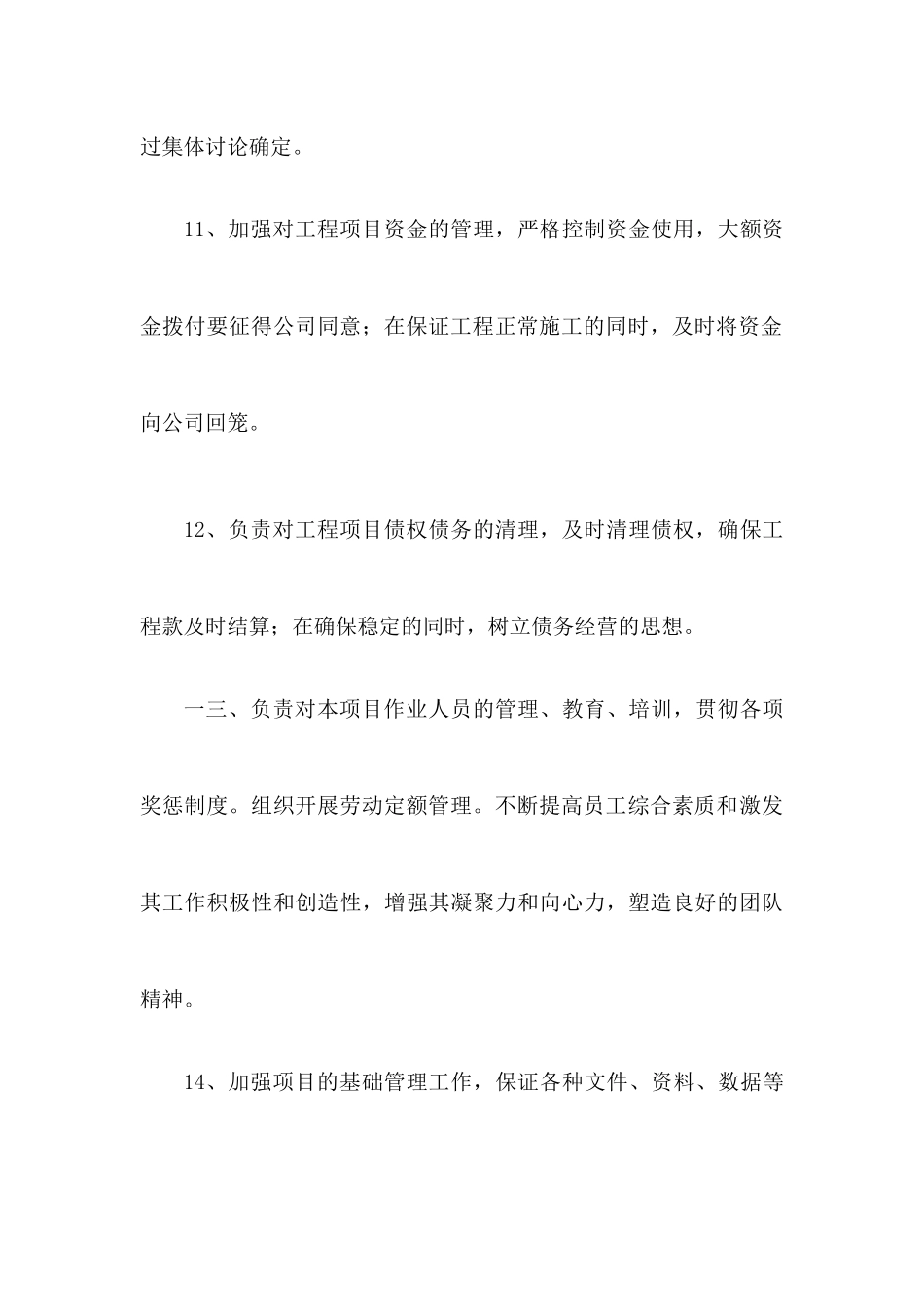 过集体讨论确定。

11、加强对工程项目资金的管理，严格控制资金使用，大额资金拨付要征得公司同意；在保证工程正常施工的同时，及时将资金向公司回笼。

12、负责对工程项目债权债务的清理，及时清理债权，确保工程款及时结算；在确保稳定的同时，树立债务经营的思想。

一三、负责对本项目作业人员的管理、教育、培训，贯彻各项奖惩制度。组织开展劳动定额管理。不断提高员工综合素质和激发其工作积极性和创造性，增强其凝聚力和向心力，塑造良好的团队精神。

14、加强项目的基础管理工作，保证各种文件、资料、数据等